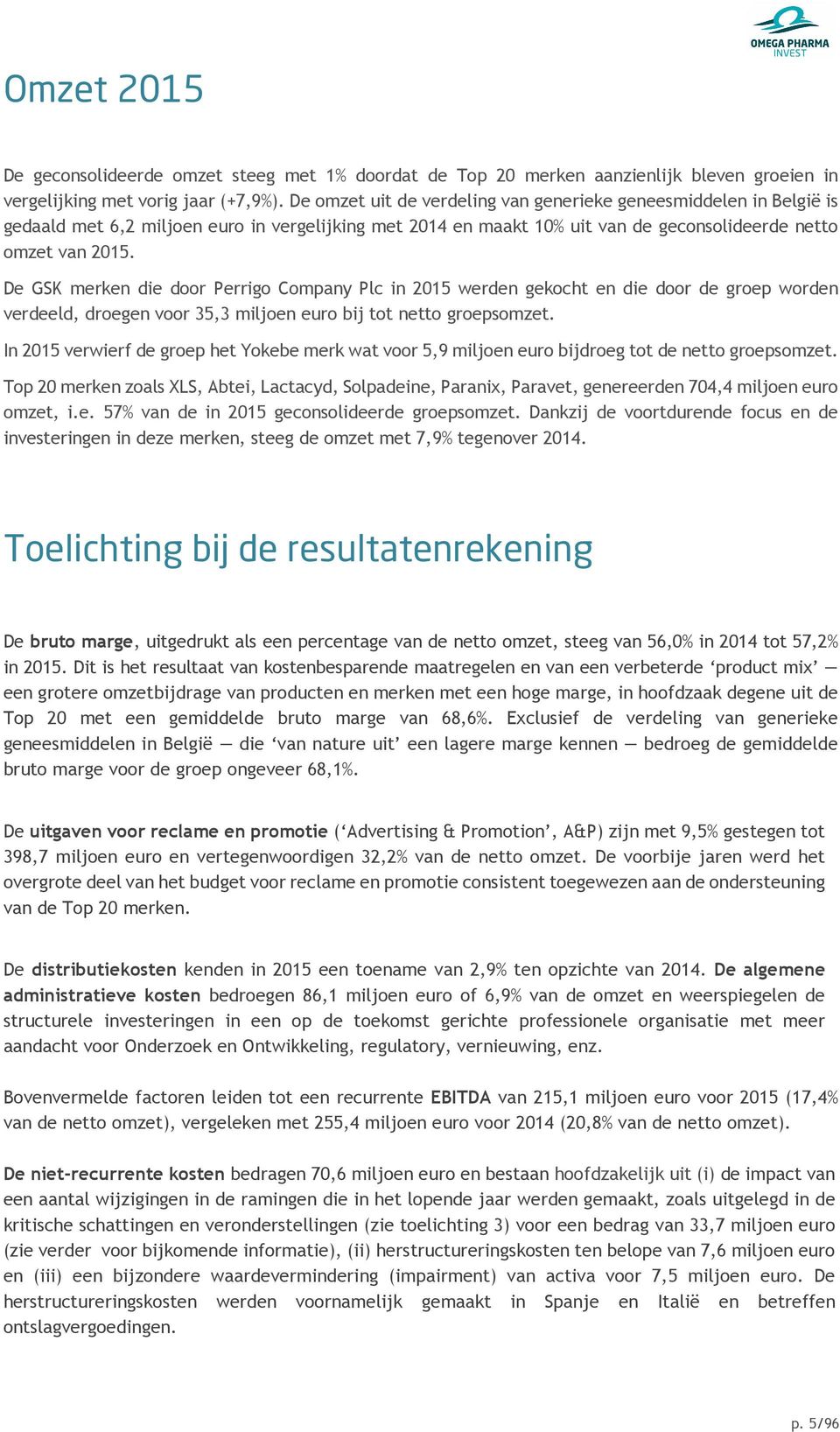 OMEGA PHARMA INVEST

Omzet 2015

De geconsolideerde omzet steeg met 1% doordat de Top 20 merken aanzienlijk bleven groeien in vergelijking met vorig jaar (+7,9%). De omzet uit de verdeling van generieke geneesmiddelen in België is gedaald met 6,2 miljoen euro in vergelijking met 2014 en maakt 10% uit van de geconsolideerde netto omzet van 2015.

De GSK merken die door Perrigo Company Plc in 2015 werden gekocht en die door de groep worden verdeeld, droegen voor 35,3 miljoen euro bij tot netto groepsomzet.

In 2015 verwierf de groep het Yokebe merk wat voor 5,9 miljoen euro bijdroeg tot de netto groepsomzet.

Top 20 merken zoals XLS, Abtei, Lactacyd, Solpadeine, Paranix, Paravet, genereerden 704,4 miljoen euro omzet, i.e. 57% van de in 2015 geconsolideerde groepsomzet. Dankzij de voortdurende focus en de investeringen in deze merken, steeg de omzet met 7,9% tegenover 2014.

Toelichting bij de resultatenrekening

De bruto marge, uitgedrukt als een percentage van de netto omzet, steeg van 56,0% in 2014 tot 57,2% in 2015. Dit is het resultaat van kostenbesparende maatregelen en van een verbeterde ‘product mix’ — een grotere omzetbijdrage van producten en merken met een hoge marge, in hoofdzaak degene uit de Top 20 met een gemiddelde bruto marge van 68,6%. Exclusief de verdeling van generieke geneesmiddelen in België — die ‘van nature uit’ een lagere marge kennen — bedroeg de gemiddelde bruto marge voor de groep ongeveer 68,1%.

De uitgaven voor reclame en promotie (‘Advertising & Promotion’, A&P) zijn met 9,5% gestegen tot 398,7 miljoen euro en vertegenwoordigen 32,2% van de netto omzet. De voorbije jaren werd het overgrote deel van het budget voor reclame en promotie consistent toegewezen aan de ondersteuning van de Top 20 merken.

De distributiekosten kenden in 2015 een toename van 2,9% ten opzichte van 2014. De algemene administratieve kosten bedroegen 86,1 miljoen euro of 6,9% van de omzet en weerspiegelen de structurele investeringen in een op de toekomst gerichte professionele organisatie met meer aandacht voor Onderzoek en Ontwikkeling, regulatory, vernieuwing, enz.

Bovenvermelde factoren leiden tot een recurrente EBITDA van 215,1 miljoen euro voor 2015 (17,4% van de netto omzet), vergeleken met 255,4 miljoen euro voor 2014 (20,8% van de netto omzet).

De niet-recurrente kosten bedragen 70,6 miljoen euro en bestaan hoofdzakelijk uit (i) de impact van een aantal wijzigingen in de ramingen die in het lopende jaar werden gemaakt, zoals uitgelegd in de kritische schattingen en veronderstellingen (zie toelichting 3) voor een bedrag van 33,7 miljoen euro (zie verder voor bijkomende informatie), (ii) herstructureringskosten ten belope van 7,6 miljoen euro en (iii) een bijzondere waardevermindering (impairment) van activa voor 7,5 miljoen euro. De herstructureringskosten werden voornamelijk gemaakt in Spanje en Italië en betreffen ontslagvergoedingen.

p. 5/96